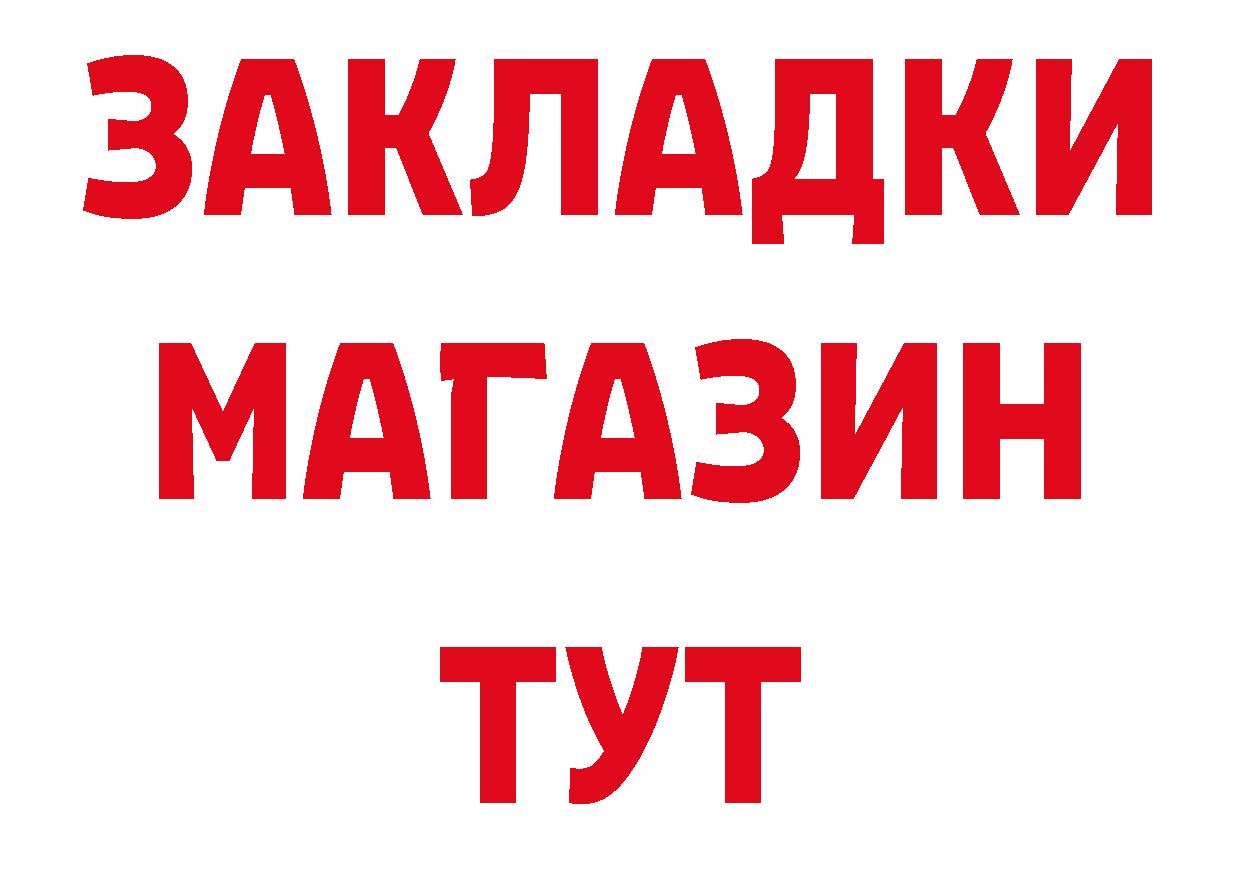 ЗАКЛАДКИ
МАГАЗИН
ТУТ